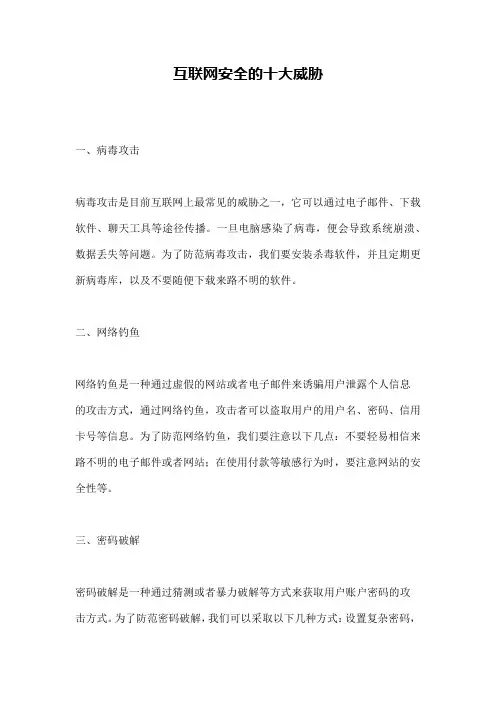 互联网安全的十大威胁

一、病毒攻击

病毒攻击是目前互联网上最常见的威胁之一，它可以通过电子邮件、下载软件、聊天工具等途径传播。一旦电脑感染了病毒，便会导致系统崩溃、数据丢失等问题。为了防范病毒攻击，我们要安装杀毒软件，并且定期更新病毒库，以及不要随便下载来路不明的软件。

二、网络钓鱼

网络钓鱼是一种通过虚假的网站或者电子邮件来诱骗用户泄露个人信息的攻击方式，通过网络钓鱼，攻击者可以盗取用户的用户名、密码、信用卡号等信息。为了防范网络钓鱼，我们要注意以下几点：不要轻易相信来路不明的电子邮件或者网站；在使用付款等敏感行为时，要注意网站的安全性等。

三、密码破解

密码破解是一种通过猜测或者暴力破解等方式来获取用户账户密码的攻击方式。为了防范密码破解，我们可以采取以下几种方式：设置复杂密码，